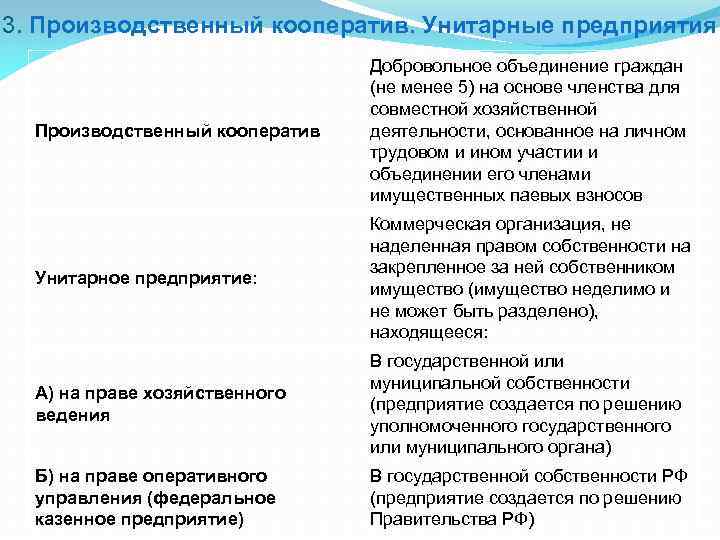 3. Производственный кооператив. Унитарные предприятия

| | |
|---|---|
| Производственный кооператив | Добровольное объединение граждан (не менее 5) на основе членства для совместной хозяйственной деятельности, основанное на личном трудовом и ином участии и объединении его членами имущественных паевых взносов |
| Унитарное предприятие: | Коммерческая организация, не наделенная правом собственности на закрепленное за ней собственником имущество (имущество неделимо и не может быть разделено), находящееся: |
| А) на праве хозяйственного ведения | В государственной или муниципальной собственности (предприятие создается по решению уполномоченного государственного или муниципального органа) |
| Б) на праве оперативного управления (федеральное казенное предприятие) | В государственной собственности РФ (предприятие создается по решению Правительства РФ) |